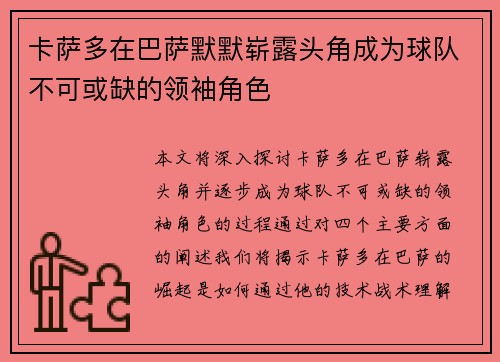 卡萨多在巴萨默默崭露头角成为球队不可或缺的领袖角色

本文将深入探讨卡萨多在巴萨崭露头角并逐步成为球队不可或缺的领袖角色的过程通过对四个主要方面的阐述我们将揭示卡萨多在巴萨的崛起是如何通过他的技术战术理解